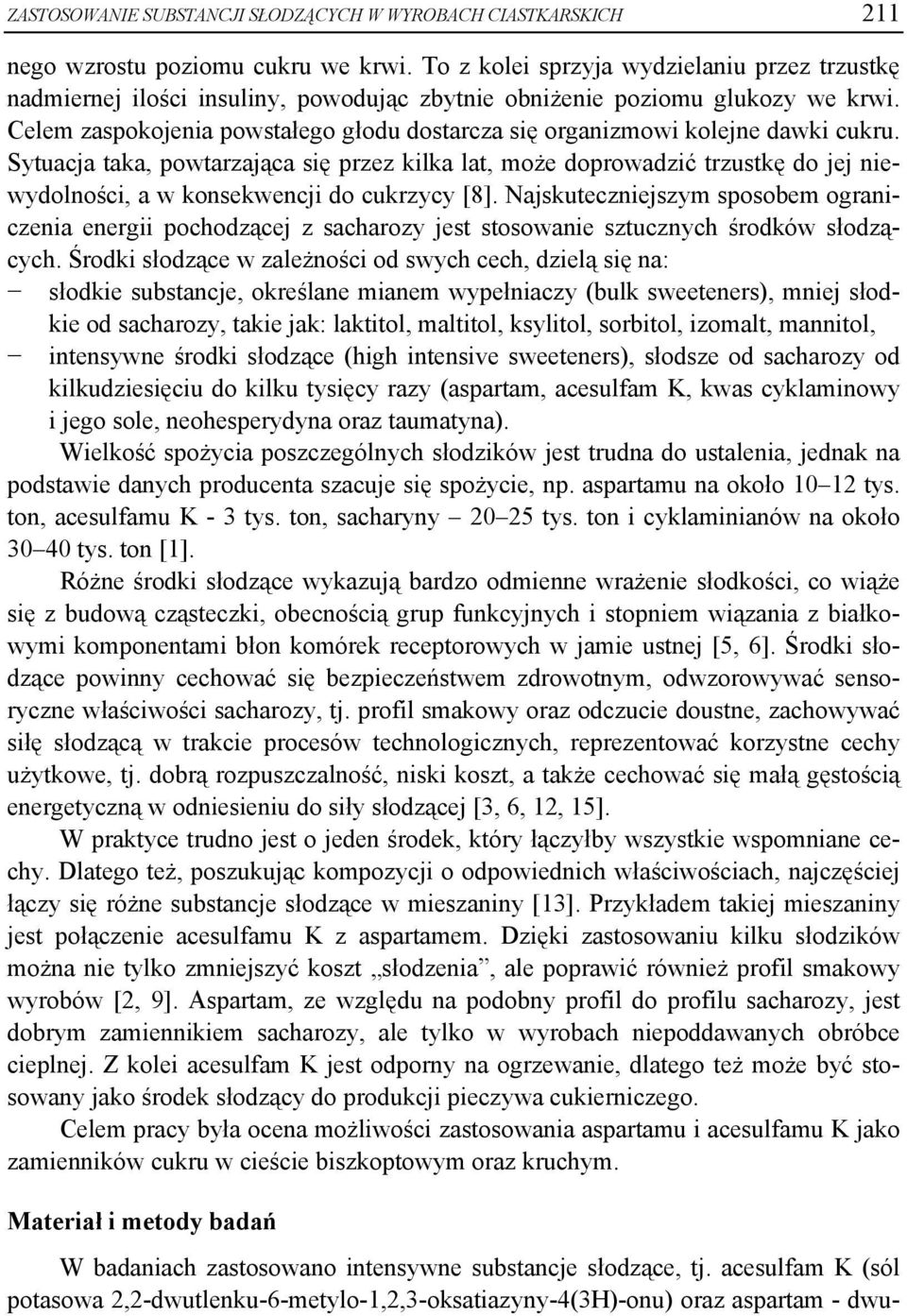 ZASTOSOWANIE SUBSTANCJI SŁODZĄCYCH W WYROBACH CIASTKARSKICH 211

nego wzrostu poziomu cukru we krwi. To z kolei sprzyja wydzielaniu przez trzustkę nadmiernej ilości insuliny, powodując zbytnie obniżenie poziomu glukozy we krwi. Celem zaspokojenia powstałego głodu dostarcza się organizmowi kolejne dawki cukru. Sytuacja taka, powtarzająca się przez kilka lat, może doprowadzić trzustkę do jej niewydolności, a w konsekwencji do cukrzycy [8]. Najskuteczniejszym sposobem ograniczenia energii pochodzącej z sacharozy jest stosowanie sztucznych środków słodzących. Środki słodzące w zależności od swych cech, dzielą się na:
− słodkie substancje, określane mianem wypełniaczy (bulk sweeteners), mniej słodkie od sacharozy, takie jak: laktitol, maltitol, ksylitol, sorbitol, izomalt, mannitol,
− intensywne środki słodzące (high intensive sweeteners), słodsze od sacharozy od kilkudziesięciu do kilku tysięcy razy (aspartam, acesulfam K, kwas cyklaminowy i jego sole, neohesperydyna oraz taumatyna).

Wielkość spożycia poszczególnych słodzików jest trudna do ustalenia, jednak na podstawie danych producenta szacuje się spożycie, np. aspartamu na około 10–12 tys. ton, acesulfamu K - 3 tys. ton, sacharyny – 20–25 tys. ton i cyklaminianów na około 30–40 tys. ton [1].

Różne środki słodzące wykazują bardzo odmienne wrażenie słodkości, co wiąże się z budową cząsteczki, obecnością grup funkcyjnych i stopniem wiązania z białkowymi komponentami błon komórek receptorowych w jamie ustnej [5, 6]. Środki słodzące powinny cechować się bezpieczeństwem zdrowotnym, odwzorowywać sensoryczne właściwości sacharozy, tj. profil smakowy oraz odczucie doustne, zachowywać siłę słodzącą w trakcie procesów technologicznych, reprezentować korzystne cechy użytkowe, tj. dobrą rozpuszczalność, niski koszt, a także cechować się małą gęstością energetyczną w odniesieniu do siły słodzącej [3, 6, 12, 15].

W praktyce trudno jest o jeden środek, który łączyłby wszystkie wspomniane cechy. Dlatego też, poszukując kompozycji o odpowiednich właściwościach, najczęściej łączy się różne substancje słodzące w mieszaniny [13]. Przykładem takiej mieszaniny jest połączenie acesulfamu K z aspartamem. Dzięki zastosowaniu kilku słodzików można nie tylko zmniejszyć koszt „słodzenia”, ale poprawić również profil smakowy wyrobów [2, 9]. Aspartam, ze względu na podobny profil do profilu sacharozy, jest dobrym zamiennikiem sacharozy, ale tylko w wyrobach niepoddawanych obróbce cieplnej. Z kolei acesulfam K jest odporny na ogrzewanie, dlatego też może być stosowany jako środek słodzący do produkcji pieczywa cukierniczego.

Celem pracy była ocena możliwości zastosowania aspartamu i acesulfamu K jako zamienników cukru w cieście biszkoptowym oraz kruchym.

Materiał i metody badań

W badaniach zastosowano intensywne substancje słodzące, tj. acesulfam K (sól potasowa 2,2-dwutlenku-6-metylo-1,2,3-oksatiazyny-4(3H)-onu) oraz aspartam - dwu-